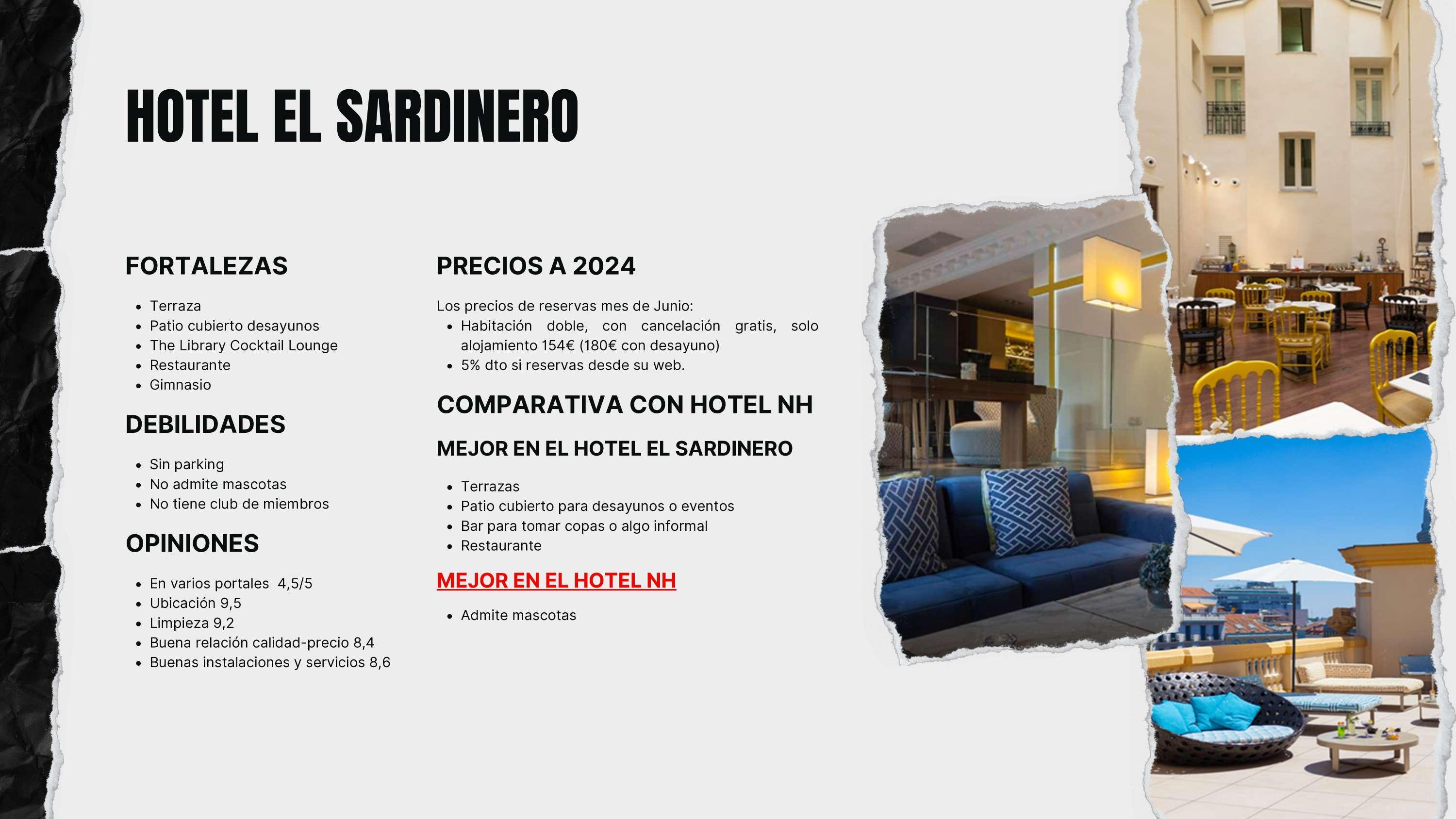 HOTEL EL SARDINERO

FORTALEZAS

- Terraza
- Patio cubierto desayunos
- The Library Cocktail Lounge
- Restaurante
- Gimnasio

DEBILIDADES

- Sin parking
- No admite mascotas
- No tiene club de miembros

OPINIONES

- En varios portales 4,5/5
- Ubicación 9,5
- Limpieza 9,2
- Buena relación calidad-precio 8,4
- Buenas instalaciones y servicios 8,6

PRECIOS A 2024

Los precios de reservas mes de Junio:
- Habitación doble, con cancelación gratis, solo alojamiento 154€ (180€ con desayuno)
- 5% dto si reservas desde su web.

COMPARATIVA CON HOTEL NH

MEJOR EN EL HOTEL EL SARDINERO

- Terrazas
- Patio cubierto para desayunos o eventos
- Bar para tomar copas o algo informal
- Restaurante

MEJOR EN EL HOTEL NH

- Admite mascotas